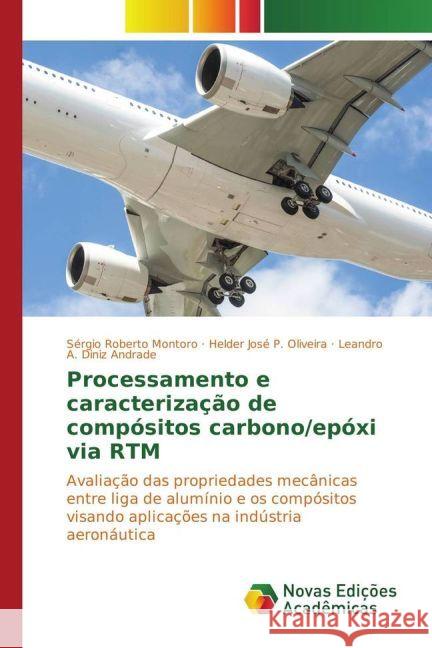 Sérgio Roberto Montoro · Helder José P. Oliveira · Leandro A. Diniz Andrade

Processamento e caracterização de compósitos carbono/epóxi via RTM

Avaliação das propriedades mecânicas entre liga de alumínio e os compósitos visando aplicações na indústria aeronáutica

Novas Edições Acadêmicas